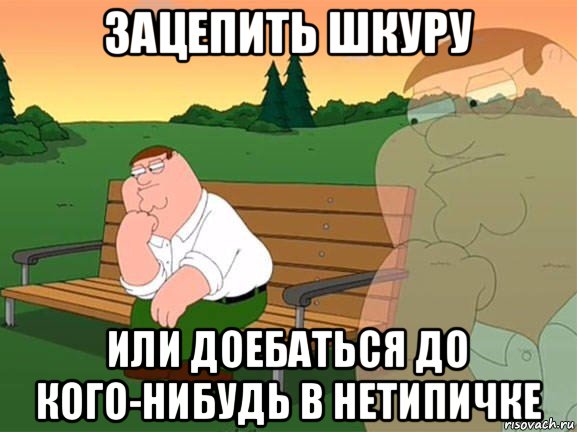 ЗАЦЕПИТЬ ШКУРУ

ИЛИ ДОЕБАТЬСЯ ДО КОГО-НИБУДЬ В НЕТИПИЧКЕ

risovach.ru